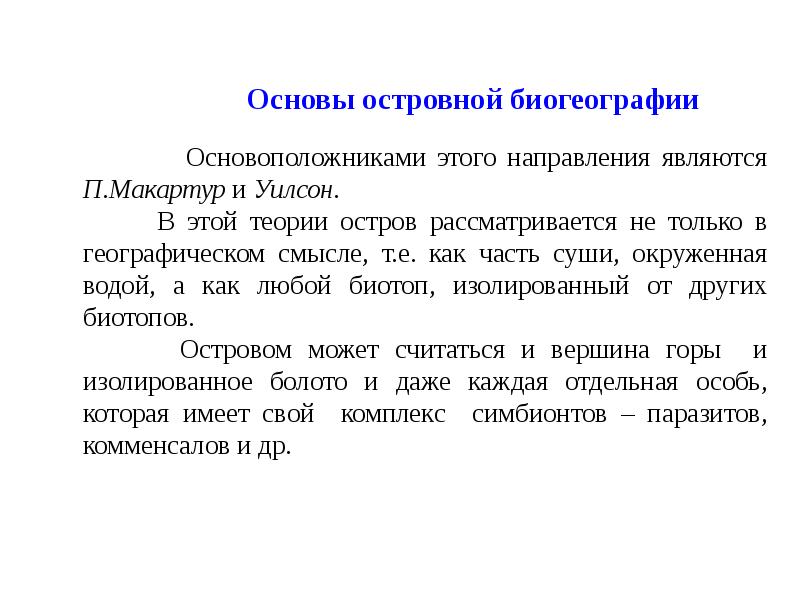 Основы островной биогеографии

Основоположниками этого направления являются П.Макартур и Уилсон.

В этой теории остров рассматривается не только в географическом смысле, т.е. как часть суши, окруженная водой, а как любой биотоп, изолированный от других биотопов.

Островом может считаться и вершина горы и изолированное болото и даже каждая отдельная особь, которая имеет свой комплекс симбионтов – паразитов, комменсалов и др.